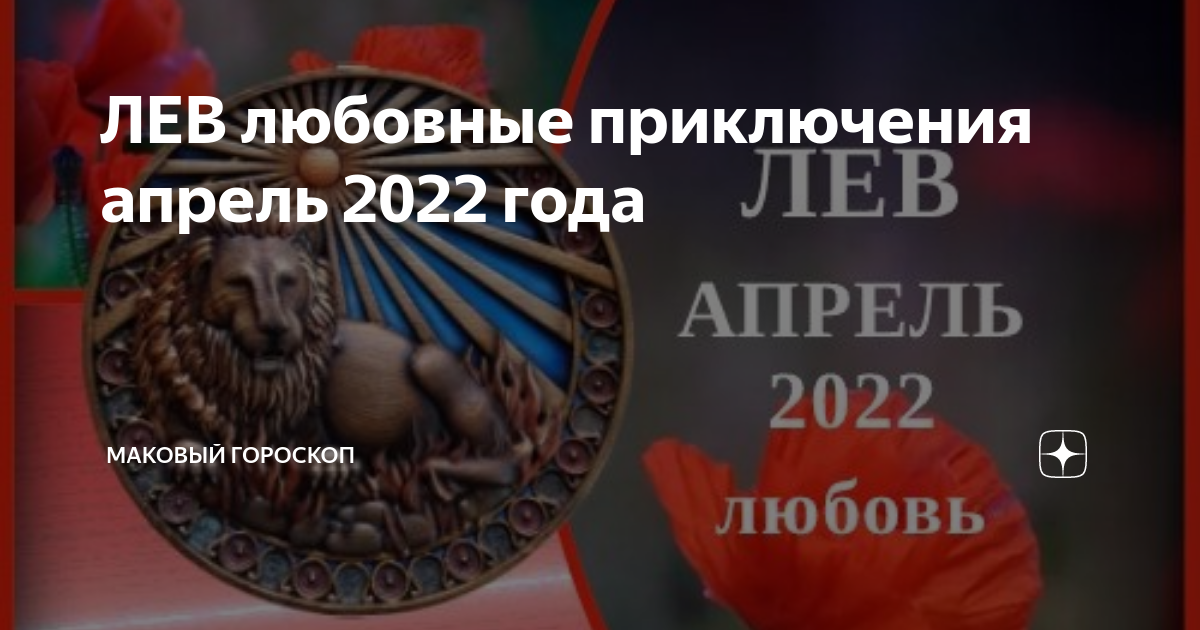 ЛЕВ любовные приключения апрель 2022 года

ЛЕВ
АПРЕЛЬ
2022
любовь

МАКОВЫЙ ГОРОСКОП